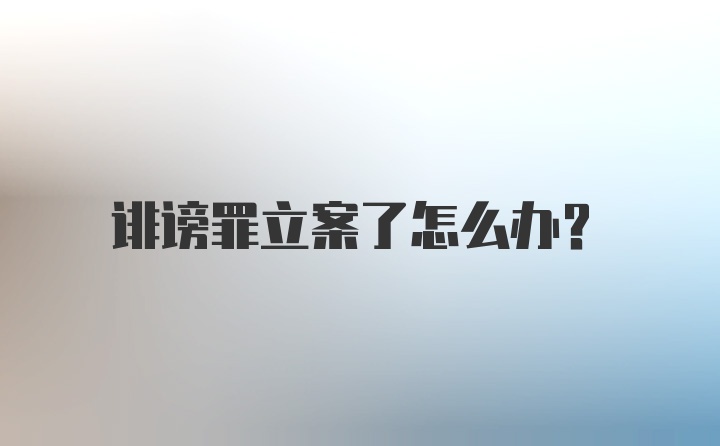 诽谤罪立案了怎么办?